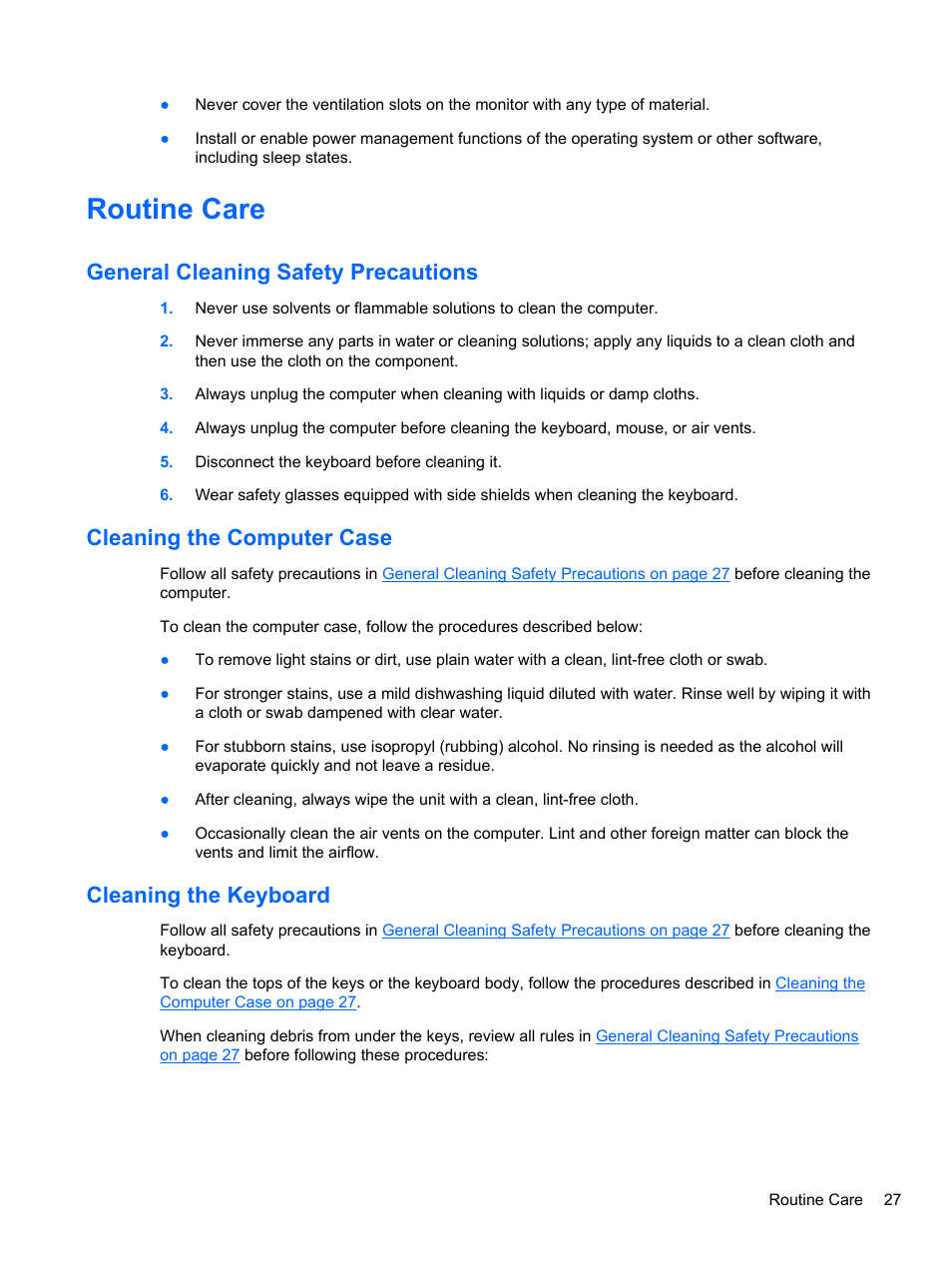 ● Never cover the ventilation slots on the monitor with any type of material.

● Install or enable power management functions of the operating system or other software, including sleep states.

Routine Care

General Cleaning Safety Precautions

1. Never use solvents or flammable solutions to clean the computer.

2. Never immerse any parts in water or cleaning solutions; apply any liquids to a clean cloth and then use the cloth on the component.

3. Always unplug the computer when cleaning with liquids or damp cloths.

4. Always unplug the computer before cleaning the keyboard, mouse, or air vents.

5. Disconnect the keyboard before cleaning it.

6. Wear safety glasses equipped with side shields when cleaning the keyboard.

Cleaning the Computer Case

Follow all safety precautions in General Cleaning Safety Precautions on page 27 before cleaning the computer.

To clean the computer case, follow the procedures described below:

● To remove light stains or dirt, use plain water with a clean, lint-free cloth or swab.

● For stronger stains, use a mild dishwashing liquid diluted with water. Rinse well by wiping it with a cloth or swab dampened with clear water.

● For stubborn stains, use isopropyl (rubbing) alcohol. No rinsing is needed as the alcohol will evaporate quickly and not leave a residue.

● After cleaning, always wipe the unit with a clean, lint-free cloth.

● Occasionally clean the air vents on the computer. Lint and other foreign matter can block the vents and limit the airflow.

Cleaning the Keyboard

Follow all safety precautions in General Cleaning Safety Precautions on page 27 before cleaning the keyboard.

To clean the tops of the keys or the keyboard body, follow the procedures described in Cleaning the Computer Case on page 27.

When cleaning debris from under the keys, review all rules in General Cleaning Safety Precautions on page 27 before following these procedures:

Routine Care 27